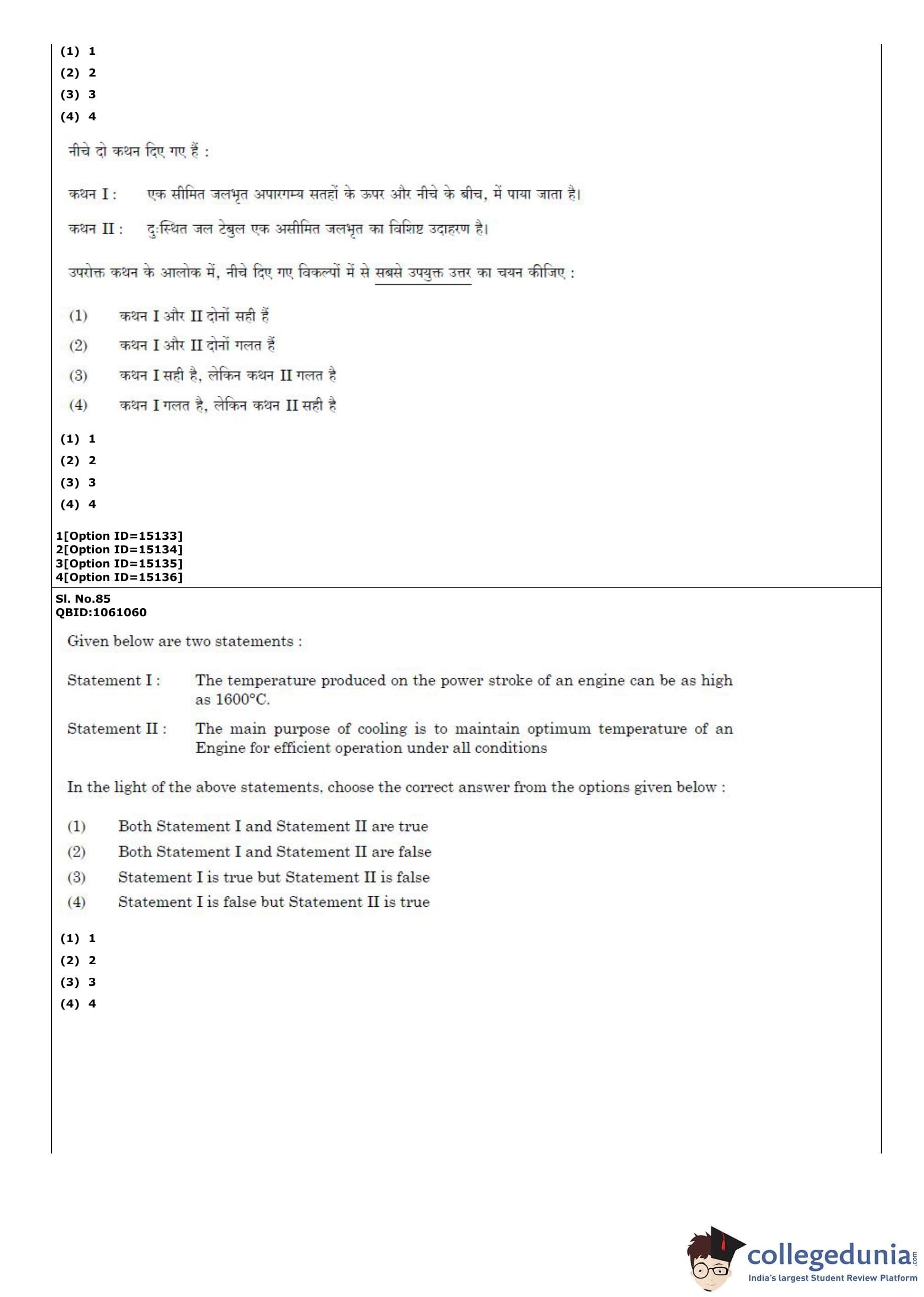 (1) 1
(2) 2
(3) 3
(4) 4

नीचे दो कथन दिए गए हैं :

कथन I : एक सीमित जलभृत अपारगम्य सतहों के ऊपर और नीचे के बीच, में पाया जाता है।

कथन II : दुःस्थित जल टेबुल एक असीमित जलभृत का विशिष्ट उदाहरण है।

उपरोक्त कथन के आलोक में, नीचे दिए गए विकल्पों में से सबसे उपयुक्त उत्तर का चयन कीजिए :

(1) कथन I और II दोनों सही हैं
(2) कथन I और II दोनों गलत हैं
(3) कथन I सही है, लेकिन कथन II गलत है
(4) कथन I गलत है, लेकिन कथन II सही है

(1) 1
(2) 2
(3) 3
(4) 4

1[Option ID=15133]
2[Option ID=15134]
3[Option ID=15135]
4[Option ID=15136]

Sl. No.85
QBID:1061060

Given below are two statements :

Statement I : The temperature produced on the power stroke of an engine can be as high as 1600°C.

Statement II : The main purpose of cooling is to maintain optimum temperature of an Engine for efficient operation under all conditions

In the light of the above statements, choose the correct answer from the options given below :

(1) Both Statement I and Statement II are true
(2) Both Statement I and Statement II are false
(3) Statement I is true but Statement II is false
(4) Statement I is false but Statement II is true

(1) 1
(2) 2
(3) 3
(4) 4

collegedunia.com
India's largest Student Review Platform